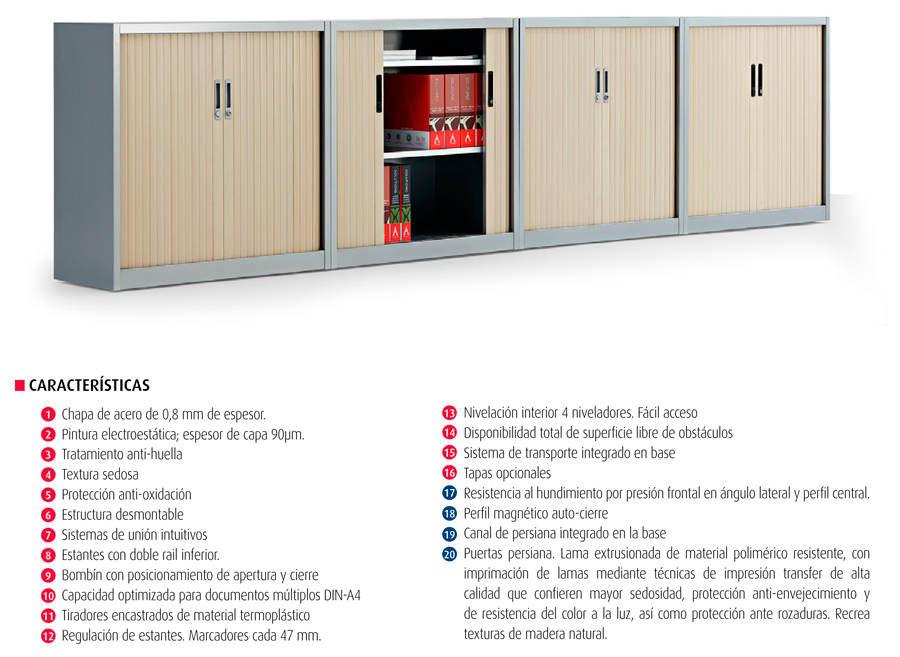 CARACTERÍSTICAS

1 Chapa de acero de 0,8 mm de espesor.
2 Pintura electroestática; espesor de capa 90µm.
3 Tratamiento anti-huella
4 Textura sedosa
5 Protección anti-oxidación
6 Estructura desmontable
7 Sistemas de unión intuitivos
8 Estantes con doble rail inferior.
9 Bombín con posicionamiento de apertura y cierre
10 Capacidad optimizada para documentos múltiplos DIN-A4
11 Tiradores encastrados de material termoplástico
12 Regulación de estantes. Marcadores cada 47 mm.

13 Nivelación interior 4 niveladores. Fácil acceso
14 Disponibilidad total de superficie libre de obstáculos
15 Sistema de transporte integrado en base
16 Tapas opcionales
17 Resistencia al hundimiento por presión frontal en ángulo lateral y perfil central.
18 Perfil magnético auto-cierre
19 Canal de persiana integrado en la base
20 Puertas persiana. Lama extrusionada de material polimérico resistente, con imprimación de lamas mediante técnicas de impresión transfer de alta calidad que confieren mayor sedosidad, protección anti-envejecimiento y de resistencia del color a la luz, así como protección ante rozaduras. Recrea texturas de madera natural.